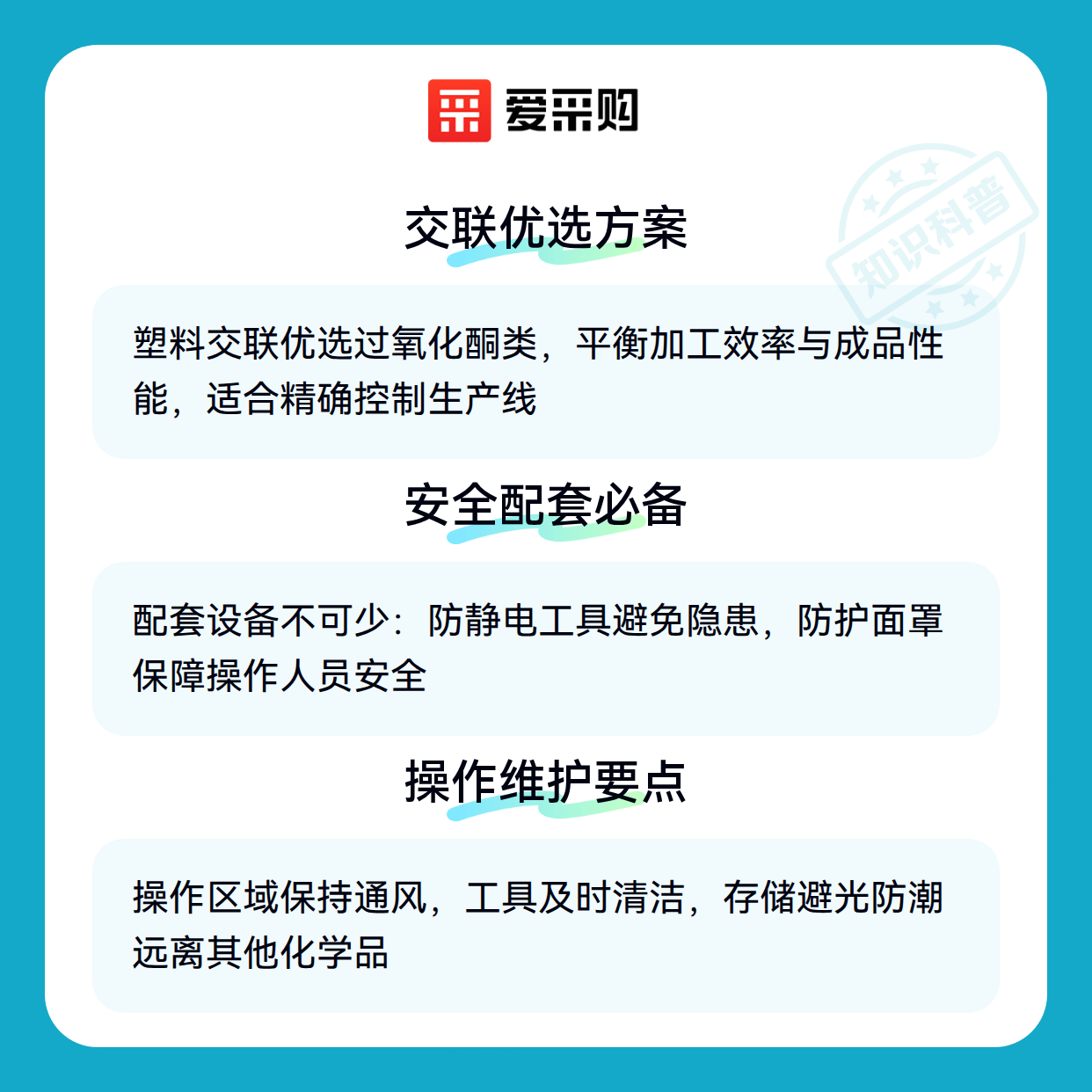 爱采购

交联优选方案

塑料交联优选过氧化酮类，平衡加工效率与成品性能，适合精确控制生产线

安全配套必备

配套设备不可少：防静电工具避免隐患，防护面罩保障操作人员安全

操作维护要点

操作区域保持通风，工具及时清洁，存储避光防潮远离其他化学品

知识科普